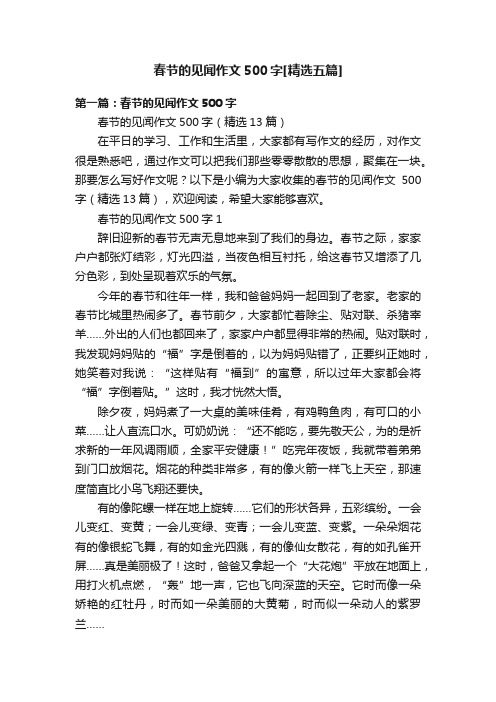 春节的见闻作文500字[精选五篇]

第一篇：春节的见闻作文500字

春节的见闻作文500字（精选13篇）

在平日的学习、工作和生活里，大家都有写作文的经历，对作文很是熟悉吧，通过作文可以把我们那些零零散散的思想，聚集在一块。那要怎么写好作文呢？以下是小编为大家收集的春节的见闻作文 500字（精选13篇），欢迎阅读，希望大家能够喜欢。

春节的见闻作文500字1

辞旧迎新的春节无声无息地来到了我们的身边。春节之际，家家户户都张灯结彩，灯光四溢，当夜色相互衬托，给这春节又增添了几分色彩，到处呈现着欢乐的气氛。

今年的春节和往年一样，我和爸爸妈妈一起回到了老家。老家的春节比城里热闹多了。春节前夕，大家都忙着除尘、贴对联、杀猪宰羊……外出的人们也都回来了，家家户户都显得非常的热闹。贴对联时，我发现妈妈贴的“福”字是倒着的，以为妈妈贴错了，正要纠正她时，她笑着对我说：“这样贴有“福到”的寓意，所以过年大家都会将“福”字倒着贴。”这时，我才恍然大悟。

除夕夜，妈妈煮了一大桌的美味佳肴，有鸡鸭鱼肉，有可口的小菜……让人直流口水。可奶奶说：“还不能吃，要先敬天公，为的是祈求新的一年风调雨顺，全家平安健康！”吃完年夜饭，我就带着弟弟到门口放烟花。烟花的种类非常多，有的像火箭一样飞上天空，那速度简直比小鸟飞翔还要快。

有的像陀螺一样在地上旋转……它们的形状各异，五彩缤纷。一会儿变红、变黄；一会儿变绿、变青；一会儿变蓝、变紫。一朵朵烟花有的像银蛇飞舞，有的如金光四溅，有的像仙女散花，有的如孔雀开屏……真是美丽极了！这时，爸爸又拿起一个“大花炮”平放在地面上，用打火机点燃，“轰”地一声，它也飞向深蓝的天空。它时而像一朵娇艳的红牡丹，时而如一朵美丽的大黄菊，时而似一朵动人的紫罗兰……